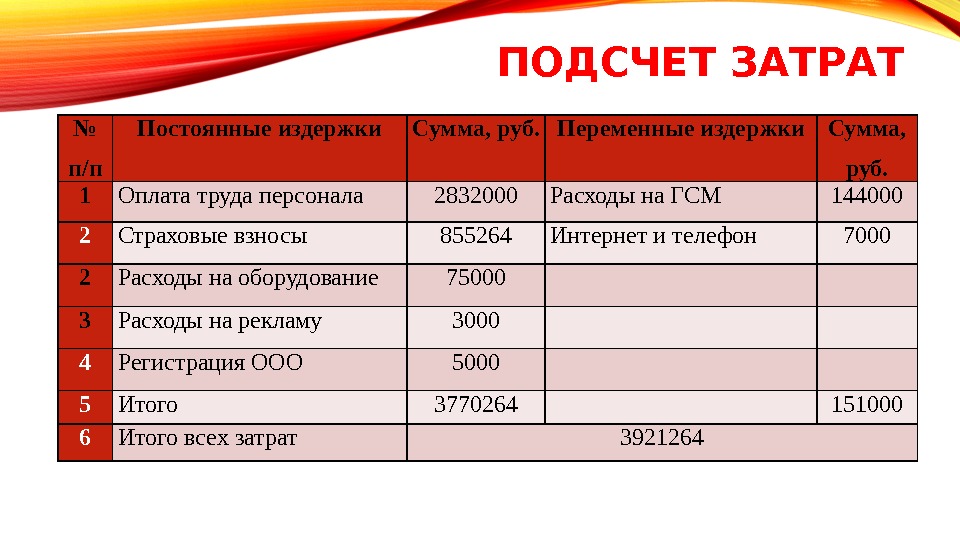 ПОДСЧЕТ ЗАТРАТ

| № п/п | Постоянные издержки | Сумма, руб. | Переменные издержки | Сумма, руб. |
|---|---|---|---|---|
| 1 | Оплата труда персонала | 2832000 | Расходы на ГСМ | 144000 |
| 2 | Страховые взносы | 855264 | Интернет и телефон | 7000 |
| 2 | Расходы на оборудование | 75000 | | |
| 3 | Расходы на рекламу | 3000 | | |
| 4 | Регистрация ООО | 5000 | | |
| 5 | Итого | 3770264 | | 151000 |
| 6 | Итого всех затрат | 3921264 | | |